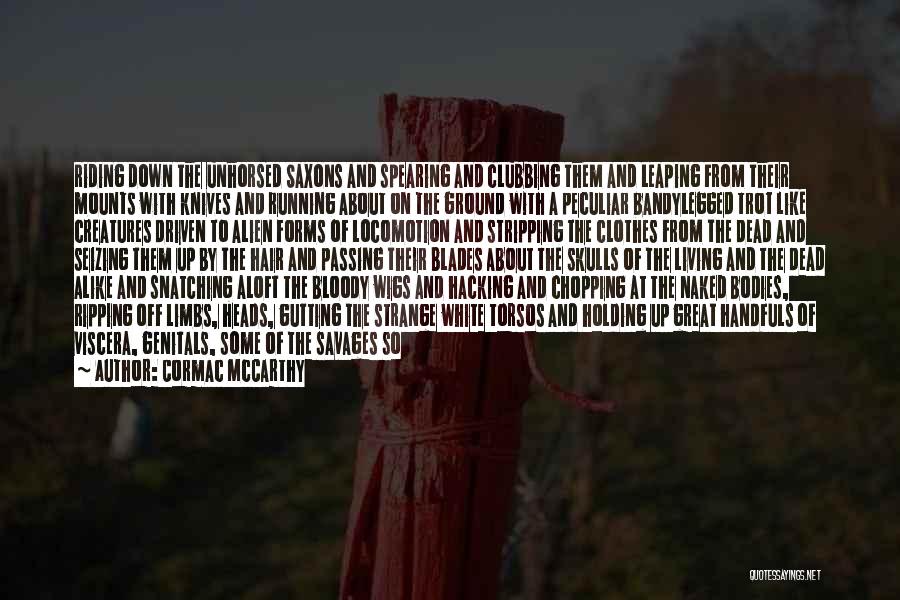 RIDING DOWN THE UNHORSED SAXONS AND SPEARING AND CLUBBING THEM AND LEAPING FROM THEIR MOUNTS WITH KNIVES AND RUNNING ABOUT ON THE GROUND WITH A PECULIAR BANDYLEGGED TROT LIKE CREATURES DRIVEN TO ALIEN FORMS OF LOCOMOTION AND STRIPPING THE CLOTHES FROM THE DEAD AND SEIZING THEM UP BY THE HAIR AND PASSING THEIR BLADES ABOUT THE SKULLS OF THE LIVING AND THE DEAD ALIKE AND SNATCHING ALOFT THE BLOODY WIGS AND HACKING AND CHOPPING AT THE NAKED BODIES, RIPPING OFF LIMBS, HEADS, GUTTING THE STRANGE WHITE TORSOS AND HOLDING UP GREAT HANDFULS OF VISCERA, GENITALS, SOME OF THE SAVAGES SO

~ AUTHOR: CORMAC MCCARTHY

QUOTESSAYINGS.NET